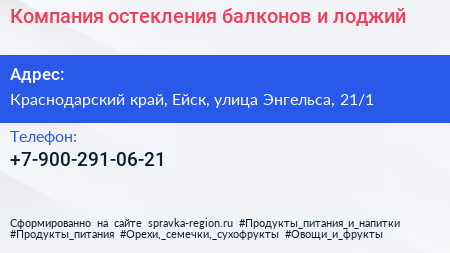 Компания остекления балконов и лоджий

Адрес:
Краснодарский край, Ейск, улица Энгельса, 21/1

Телефон:
+7-900-291-06-21

Сформированно на сайте spravka-region.ru #Продукты_питания_и_напитки #Продукты_питания #Орехи,_семечки,_сухофрукты #Овощи_и_фрукты